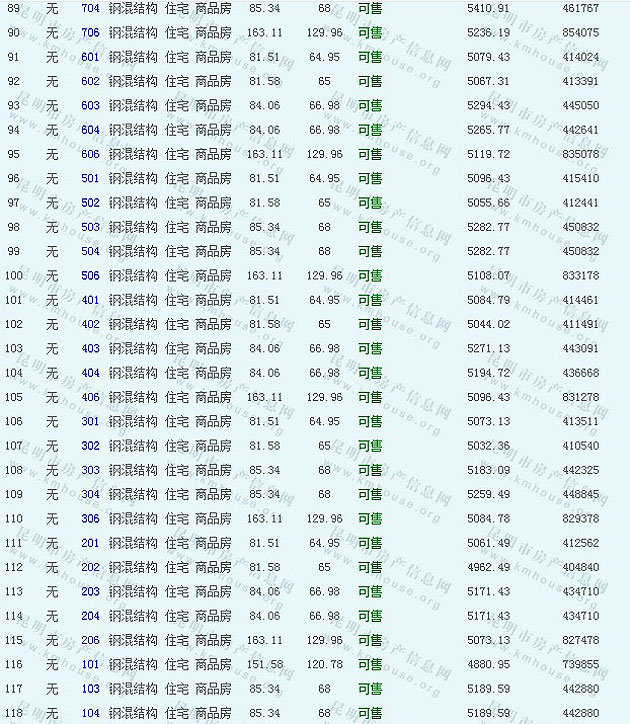 | 89 | 无 | 704 | 钢混结构 | 住宅 | 商品房 | 85.34 | 68 | 可售 | 5410.91 | 461767 |
|---|---|---|---|---|---|---|---|---|---|---|
| 90 | 无 | 706 | 钢混结构 | 住宅 | 商品房 | 163.11 | 129.96 | 可售 | 5236.19 | 854075 |
| 91 | 无 | 601 | 钢混结构 | 住宅 | 商品房 | 81.51 | 64.95 | 可售 | 5079.43 | 414024 |
| 92 | 无 | 602 | 钢混结构 | 住宅 | 商品房 | 81.58 | 65 | 可售 | 5067.31 | 413391 |
| 93 | 无 | 603 | 钢混结构 | 住宅 | 商品房 | 84.06 | 66.98 | 可售 | 5294.43 | 445050 |
| 94 | 无 | 604 | 钢混结构 | 住宅 | 商品房 | 84.06 | 66.98 | 可售 | 5265.77 | 442641 |
| 95 | 无 | 606 | 钢混结构 | 住宅 | 商品房 | 163.11 | 129.96 | 可售 | 5119.72 | 835078 |
| 96 | 无 | 501 | 钢混结构 | 住宅 | 商品房 | 81.51 | 64.95 | 可售 | 5096.43 | 415410 |
| 97 | 无 | 502 | 钢混结构 | 住宅 | 商品房 | 81.58 | 65 | 可售 | 5055.66 | 412441 |
| 98 | 无 | 503 | 钢混结构 | 住宅 | 商品房 | 85.34 | 68 | 可售 | 5282.77 | 450832 |
| 99 | 无 | 504 | 钢混结构 | 住宅 | 商品房 | 85.34 | 68 | 可售 | 5282.77 | 450832 |
| 100 | 无 | 506 | 钢混结构 | 住宅 | 商品房 | 163.11 | 129.96 | 可售 | 5108.07 | 833178 |
| 101 | 无 | 401 | 钢混结构 | 住宅 | 商品房 | 81.51 | 64.95 | 可售 | 5084.79 | 414461 |
| 102 | 无 | 402 | 钢混结构 | 住宅 | 商品房 | 81.58 | 65 | 可售 | 5044.02 | 411491 |
| 103 | 无 | 403 | 钢混结构 | 住宅 | 商品房 | 84.06 | 66.98 | 可售 | 5271.13 | 443091 |
| 104 | 无 | 404 | 钢混结构 | 住宅 | 商品房 | 84.06 | 66.98 | 可售 | 5194.72 | 436668 |
| 105 | 无 | 406 | 钢混结构 | 住宅 | 商品房 | 163.11 | 129.96 | 可售 | 5096.43 | 831278 |
| 106 | 无 | 301 | 钢混结构 | 住宅 | 商品房 | 81.51 | 64.95 | 可售 | 5073.13 | 413511 |
| 107 | 无 | 302 | 钢混结构 | 住宅 | 商品房 | 81.58 | 65 | 可售 | 5032.36 | 410540 |
| 108 | 无 | 303 | 钢混结构 | 住宅 | 商品房 | 85.34 | 68 | 可售 | 5183.09 | 442325 |
| 109 | 无 | 304 | 钢混结构 | 住宅 | 商品房 | 85.34 | 68 | 可售 | 5259.49 | 448845 |
| 110 | 无 | 306 | 钢混结构 | 住宅 | 商品房 | 163.11 | 129.96 | 可售 | 5084.78 | 829378 |
| 111 | 无 | 201 | 钢混结构 | 住宅 | 商品房 | 81.51 | 64.95 | 可售 | 5061.49 | 412562 |
| 112 | 无 | 202 | 钢混结构 | 住宅 | 商品房 | 81.58 | 65 | 可售 | 4962.49 | 404840 |
| 113 | 无 | 203 | 钢混结构 | 住宅 | 商品房 | 84.06 | 66.98 | 可售 | 5171.43 | 434710 |
| 114 | 无 | 204 | 钢混结构 | 住宅 | 商品房 | 84.06 | 66.98 | 可售 | 5171.43 | 434710 |
| 115 | 无 | 206 | 钢混结构 | 住宅 | 商品房 | 163.11 | 129.96 | 可售 | 5073.13 | 827478 |
| 116 | 无 | 101 | 钢混结构 | 住宅 | 商品房 | 151.58 | 120.78 | 可售 | 4880.95 | 739855 |
| 117 | 无 | 103 | 钢混结构 | 住宅 | 商品房 | 85.34 | 68 | 可售 | 5189.59 | 442880 |
| 118 | 无 | 104 | 钢混结构 | 住宅 | 商品房 | 85.34 | 68 | 可售 | 5189.59 | 442880 |

昆明市房产信息网 www.kmhouse.org